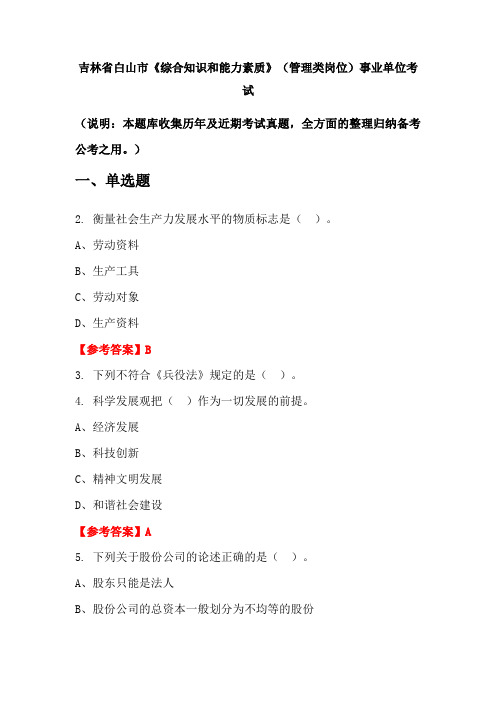 吉林省白山市《综合知识和能力素质》（管理类岗位）事业单位考试

（说明：本题库收集历年及近期考试真题，全方面的整理归纳备考公考之用。）

一、单选题

2. 衡量社会生产力发展水平的物质标志是（ ）。

A、劳动资料

B、生产工具

C、劳动对象

D、生产资料

【参考答案】B

3. 下列不符合《兵役法》规定的是（ ）。

4. 科学发展观把（ ）作为一切发展的前提。

A、经济发展

B、科技创新

C、精神文明发展

D、和谐社会建设

【参考答案】A

5. 下列关于股份公司的论述正确的是（ ）。

A、股东只能是法人

B、股份公司的总资本一般划分为不均等的股份